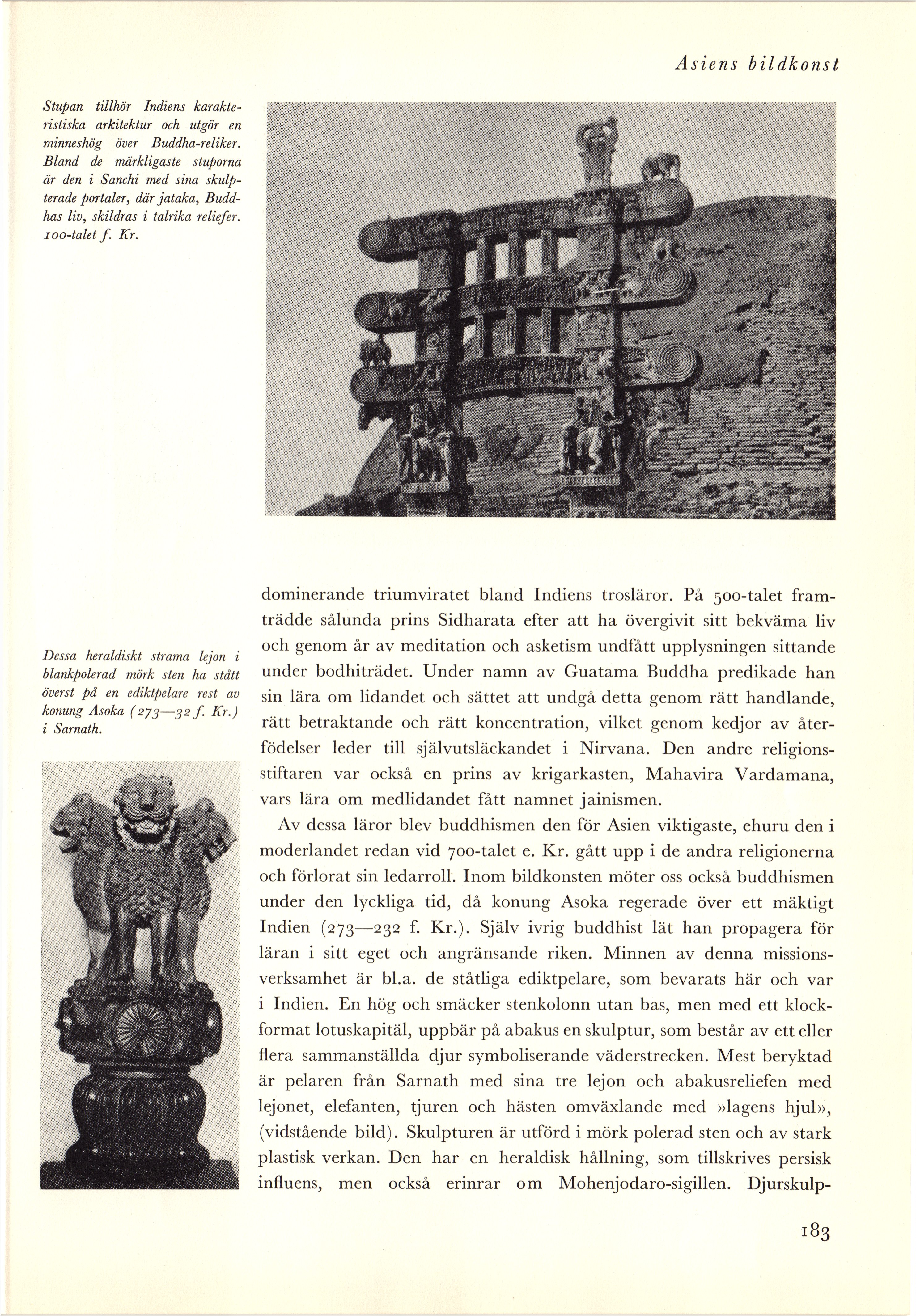 Asiens bildkonst

Stupan tillhör Indiens karakteristiska arkitektur och utgör en minneshög över Buddha-reliker. Bland de märkligaste stuporna är den i Sanchi med sina skulpterade portaler, där jataka, Buddhas liv, skildras i talrika reliefer. 100-talet f. Kr.

Dessa heraldiskt strama lejon i blankpolerad mörk sten ha stått överst på en ediktpelare rest av konung Asoka (273—32 f. Kr.) i Sarnath.

dominerande triumviratet bland Indiens trosläror. På 500-talet framträdde sålunda prins Sidharata efter att ha övergivit sitt bekväma liv och genom år av meditation och asketism undfått upplysningen sittande under bodhiträdet. Under namn av Guatama Buddha predikade han sin lära om lidandet och sättet att undgå detta genom rätt handlande, rätt betraktande och rätt koncentration, vilket genom kedjor av återfödelser leder till självutsläckandet i Nirvana. Den andre religionsstiftaren var också en prins av krigarkasten, Mahavira Vardamana, vars lära om medlidandet fått namnet jainismen.

Av dessa läror blev buddhismen den för Asien viktigaste, ehuru den i moderlandet redan vid 700-talet e. Kr. gått upp i de andra religionerna och förlorat sin ledarroll. Inom bildkonsten möter oss också buddhismen under den lyckliga tid, då konung Asoka regerade över ett mäktigt Indien (273—232 f. Kr.). Själv ivrig buddhist lät han propagera för läran i sitt eget och angränsande riken. Minnen av denna missionsverksamhet är bl.a. de ståtliga ediktpelare, som bevarats här och var i Indien. En hög och smäcker stenkolonn utan bas, men med ett klockformat lotuskapitäl, uppbär på abakus en skulptur, som består av ett eller flera sammanställda djur symboliserande väderstrecken. Mest beryktad är pelaren från Sarnath med sina tre lejon och abakusreliefen med lejonet, elefanten, tjuren och hästen omväxlande med »lagens hjul», (vidstående bild). Skulpturen är utförd i mörk polerad sten och av stark plastisk verkan. Den har en heraldisk hållning, som tillskrives persisk influens, men också erinrar om Mohenjodaro-sigillen. Djurskulp-

183